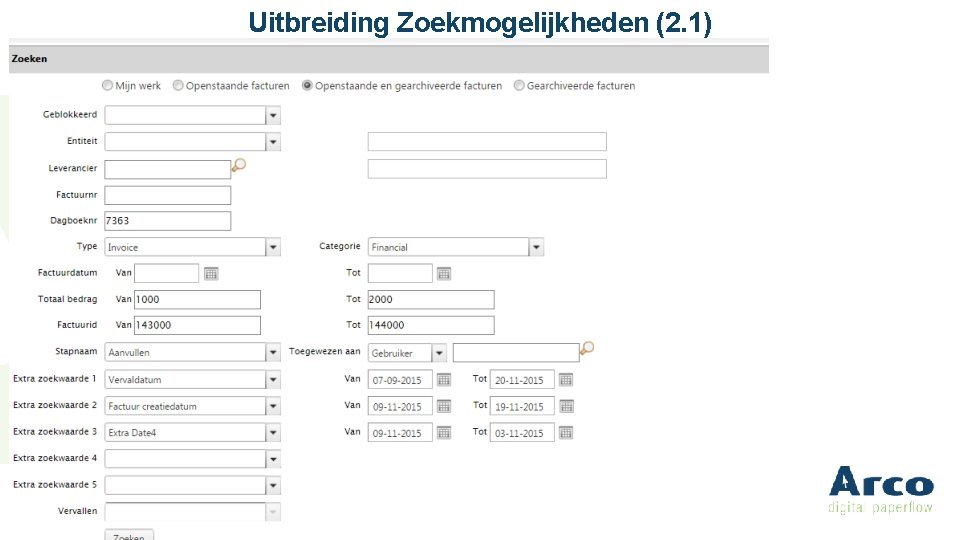 Uitbreiding Zoekmogelijkheden (2.1)

Zoeken

Mijn werk  Openstaande facturen  Openstaande en gearchiveerde facturen  Gearchiveerde facturen

Geblokkeerd

Entiteit

Leverancier

Factuurnr

Dagboeknr 7363

Type Invoice

Categorie Financial

Factuurdatum Van

Tot

Totaal bedrag Van 1000

Tot 2000

Factuurid Van 143000

Tot 144000

Stapnaam Aanvullen

Toegewezen aan Gebruiker

Extra zoekwaarde 1 Vervaldatum

Van 07-09-2015 Tot 20-11-2015

Extra zoekwaarde 2 Factuur creatiedatum

Van 09-11-2015 Tot 19-11-2015

Extra zoekwaarde 3 Extra Date4

Van 09-11-2015 Tot 03-11-2015

Extra zoekwaarde 4

Extra zoekwaarde 5

Vervallen

Zoeken

Arco
digital paperflow